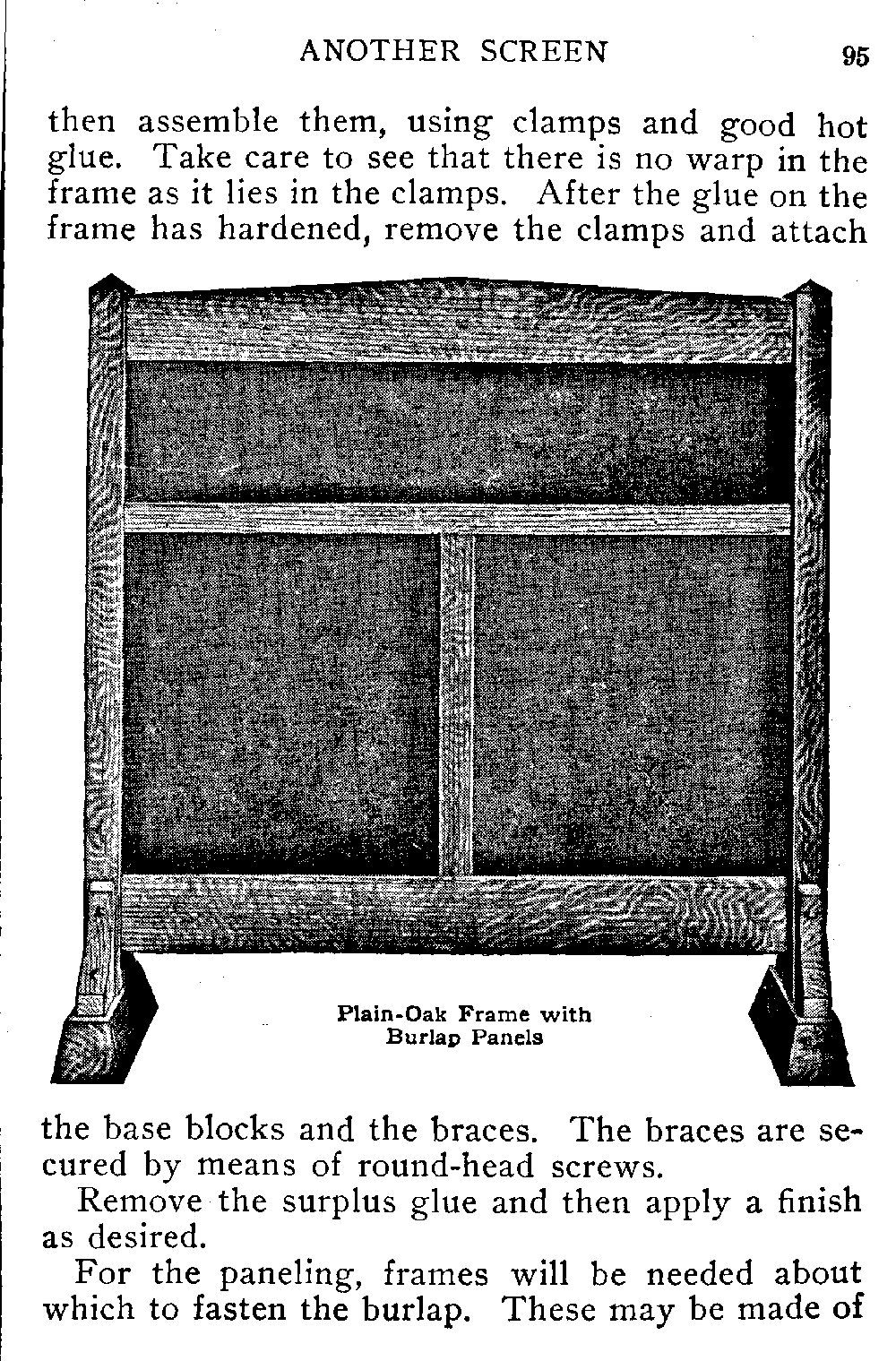 ANOTHER SCREEN 95

then assemble them, using clamps and good hot glue. Take care to see that there is no warp in the frame as it lies in the clamps. After the glue on the frame has hardened, remove the clamps and attach

Plain-Oak Frame with Burlap Panels

the base blocks and the braces. The braces are secured by means of round-head screws.

Remove the surplus glue and then apply a finish as desired.

For the paneling, frames will be needed about which to fasten the burlap. These may be made of